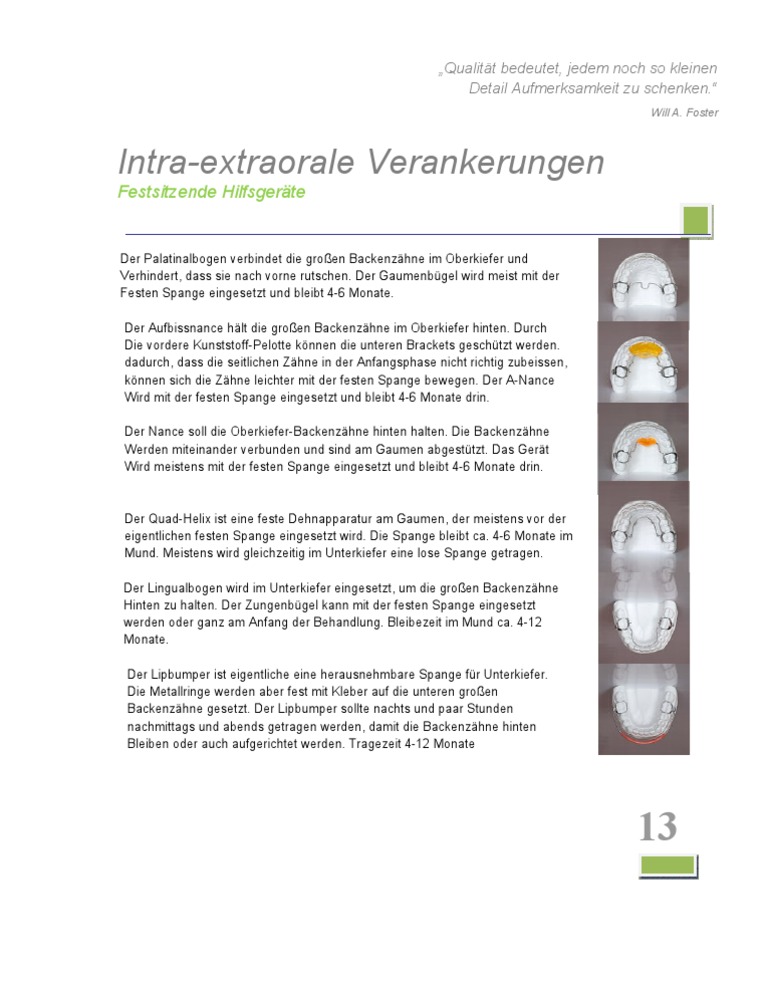 „Qualität bedeutet, jedem noch so kleinen Detail Aufmerksamkeit zu schenken."

Will A. Foster

Intra-extraorale Verankerungen

Festsitzende Hilfsgeräte

Der Palatinalbogen verbindet die großen Backenzähne im Oberkiefer und Verhindert, dass sie nach vorne rutschen. Der Gaumenbügel wird meist mit der Festen Spange eingesetzt und bleibt 4-6 Monate.

Der Aufbissnance hält die großen Backenzähne im Oberkiefer hinten. Durch Die vordere Kunststoff-Pelotte können die unteren Brackets geschützt werden. dadurch, dass die seitlichen Zähne in der Anfangsphase nicht richtig zubeissen, können sich die Zähne leichter mit der festen Spange bewegen. Der A-Nance Wird mit der festen Spange eingesetzt und bleibt 4-6 Monate drin.

Der Nance soll die Oberkiefer-Backenzähne hinten halten. Die Backenzähne Werden miteinander verbunden und sind am Gaumen abgestützt. Das Gerät Wird meistens mit der festen Spange eingesetzt und bleibt 4-6 Monate drin.

Der Quad-Helix ist eine feste Dehnapparatur am Gaumen, der meistens vor der eigentlichen festen Spange eingesetzt wird. Die Spange bleibt ca. 4-6 Monate im Mund. Meistens wird gleichzeitig im Unterkiefer eine lose Spange getragen.

Der Lingualbogen wird im Unterkiefer eingesetzt, um die großen Backenzähne Hinten zu halten. Der Zungenbügel kann mit der festen Spange eingesetzt werden oder ganz am Anfang der Behandlung. Bleibezeit im Mund ca. 4-12 Monate.

Der Lipbumper ist eigentliche eine herausnehmbare Spange für Unterkiefer. Die Metallringe werden aber fest mit Kleber auf die unteren großen Backenzähne gesetzt. Der Lipbumper sollte nachts und paar Stunden nachmittags und abends getragen werden, damit die Backenzähne hinten Bleiben oder auch aufgerichtet werden. Tragezeit 4-12 Monate

13